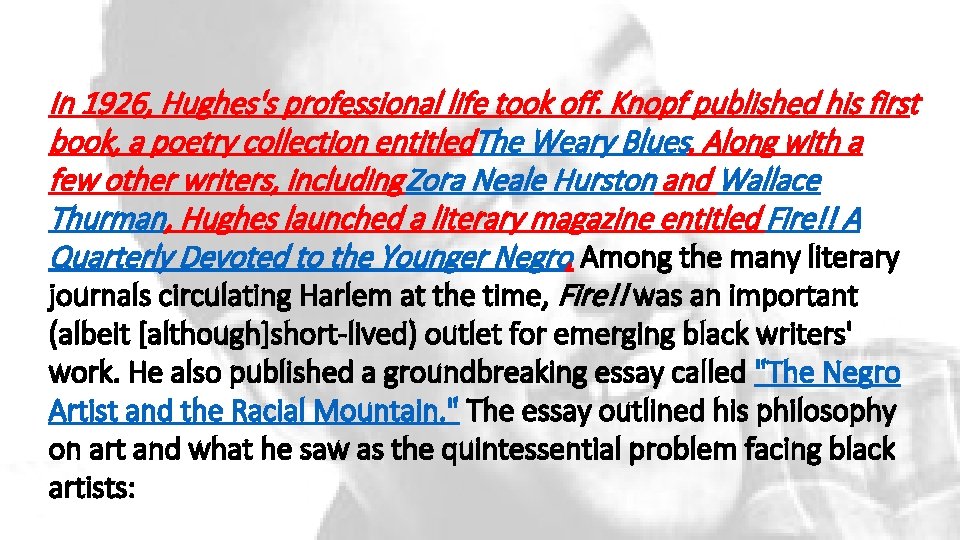 In 1926, Hughes's professional life took off. Knopf published his first book, a poetry collection entitledThe Weary Blues. Along with a few other writers, includingZora Neale Hurston and Wallace Thurman, Hughes launched a literary magazine entitled Fire!! A Quarterly Devoted to the Younger Negro. Among the many literary journals circulating Harlem at the time, Fire!! was an important (albeit [although]short-lived) outlet for emerging black writers' work. He also published a groundbreaking essay called "The Negro Artist and the Racial Mountain." The essay outlined his philosophy on art and what he saw as the quintessential problem facing black artists: